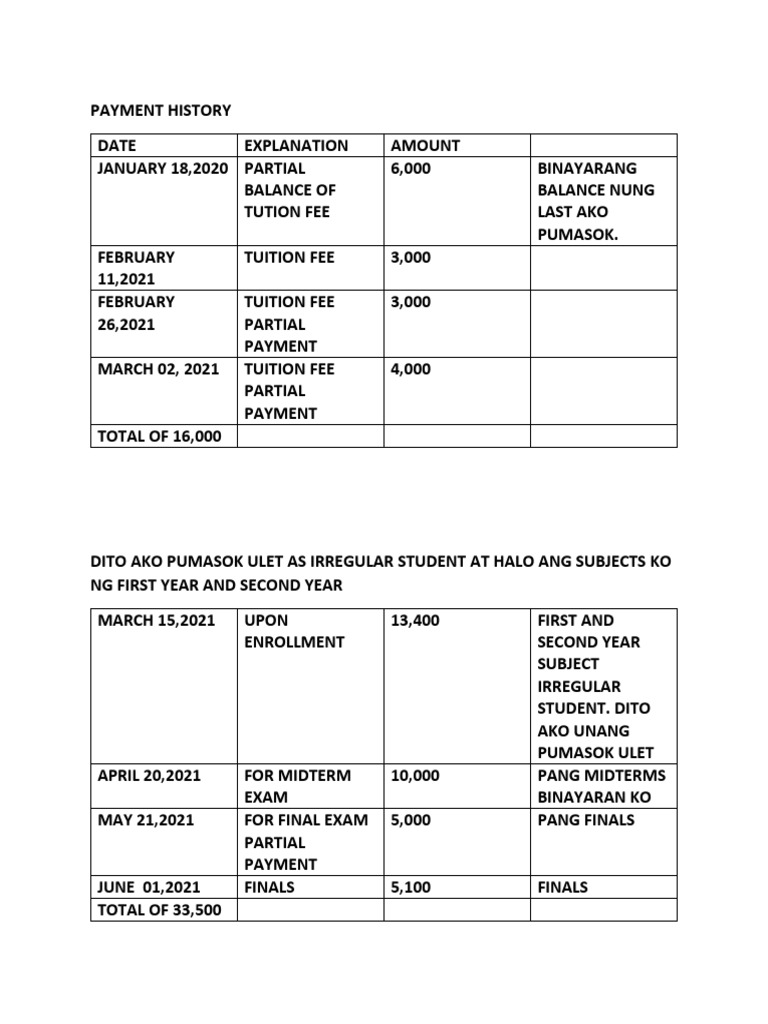 PAYMENT HISTORY

| DATE | EXPLANATION | AMOUNT | |
|---|---|---|---|
| JANUARY 18,2020 | PARTIAL BALANCE OF TUTION FEE | 6,000 | BINAYARANG BALANCE NUNG LAST AKO PUMASOK. |
| FEBRUARY 11,2021 | TUITION FEE | 3,000 | |
| FEBRUARY 26,2021 | TUITION FEE PARTIAL PAYMENT | 3,000 | |
| MARCH 02, 2021 | TUITION FEE PARTIAL PAYMENT | 4,000 | |
| TOTAL OF 16,000 | | | |

DITO AKO PUMASOK ULET AS IRREGULAR STUDENT AT HALO ANG SUBJECTS KO NG FIRST YEAR AND SECOND YEAR

| MARCH 15,2021 | UPON ENROLLMENT | 13,400 | FIRST AND SECOND YEAR SUBJECT IRREGULAR STUDENT. DITO AKO UNANG PUMASOK ULET |
|---|---|---|---|
| APRIL 20,2021 | FOR MIDTERM EXAM | 10,000 | PANG MIDTERMS BINAYARAN KO |
| MAY 21,2021 | FOR FINAL EXAM PARTIAL PAYMENT | 5,000 | PANG FINALS |
| JUNE 01,2021 | FINALS | 5,100 | FINALS |
| TOTAL OF 33,500 | | | |